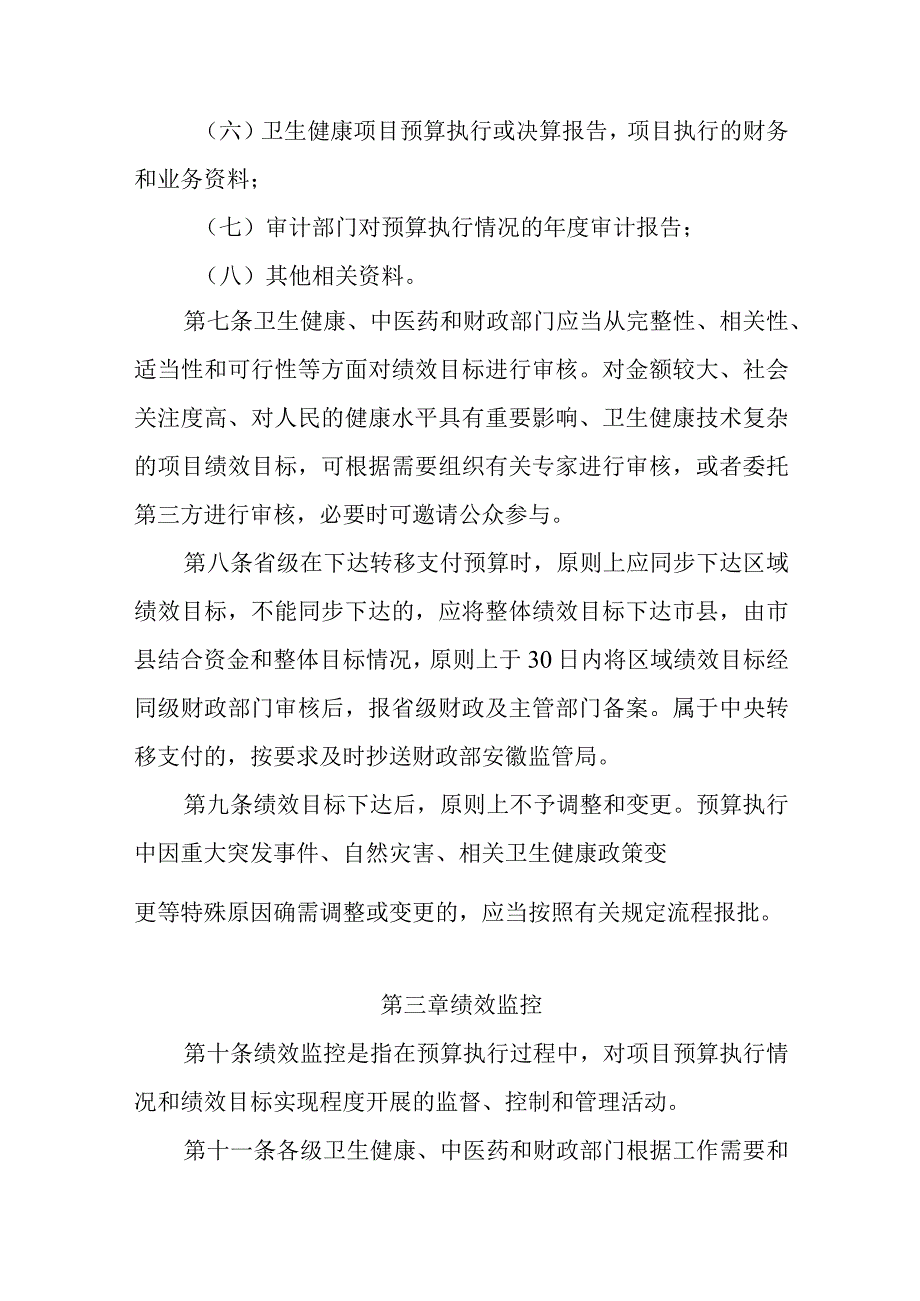 （六）卫生健康项目预算执行或决算报告，项目执行的财务和业务资料；

（七）审计部门对预算执行情况的年度审计报告；

（八）其他相关资料。

第七条卫生健康、中医药和财政部门应当从完整性、相关性、适当性和可行性等方面对绩效目标进行审核。对金额较大、社会关注度高、对人民的健康水平具有重要影响、卫生健康技术复杂的项目绩效目标，可根据需要组织有关专家进行审核，或者委托第三方进行审核，必要时可邀请公众参与。

第八条省级在下达转移支付预算时，原则上应同步下达区域绩效目标，不能同步下达的，应将整体绩效目标下达市县，由市县结合资金和整体目标情况，原则上于30日内将区域绩效目标经同级财政部门审核后，报省级财政及主管部门备案。属于中央转移支付的，按要求及时抄送财政部安徽监管局。

第九条绩效目标下达后，原则上不予调整和变更。预算执行中因重大突发事件、自然灾害、相关卫生健康政策变

更等特殊原因确需调整或变更的，应当按照有关规定流程报批。

第三章绩效监控

第十条绩效监控是指在预算执行过程中，对项目预算执行情况和绩效目标实现程度开展的监督、控制和管理活动。

第十一条各级卫生健康、中医药和财政部门根据工作需要和